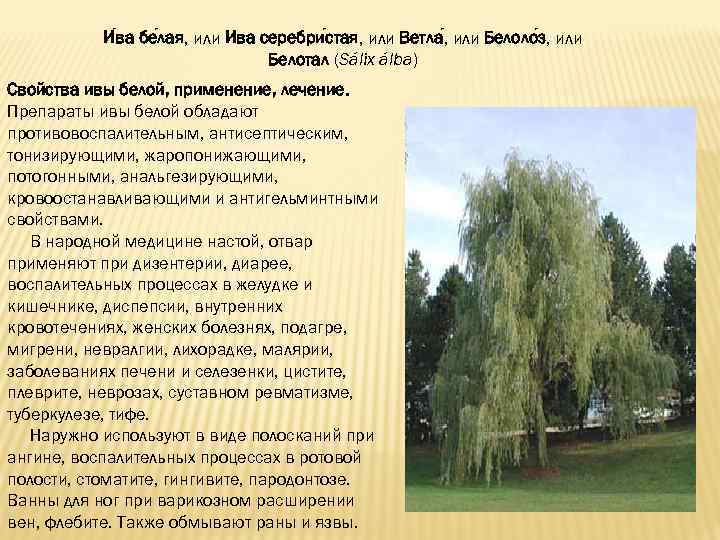 И́ва бе́лая, или Ива серебри́стая, или Ветла́, или Белоло́з, или Белотал (Sálix álba)

Свойства ивы белой, применение, лечение.
Препараты ивы белой обладают противовоспалительным, антисептическим, тонизирующими, жаропонижающими, потогонными, анальгезирующими, кровоостанавливающими и антигельминтными свойствами.

В народной медицине настой, отвар применяют при дизентерии, диарее, воспалительных процессах в желудке и кишечнике, диспепсии, внутренних кровотечениях, женских болезнях, подагре, мигрени, невралгии, лихорадке, малярии, заболеваниях печени и селезенки, цистите, плеврите, неврозах, суставном ревматизме, туберкулезе, тифе.

Наружно используют в виде полосканий при ангине, воспалительных процессах в ротовой полости, стоматите, гингивите, пародонтозе. Ванны для ног при варикозном расширении вен, флебите. Также обмывают раны и язвы.